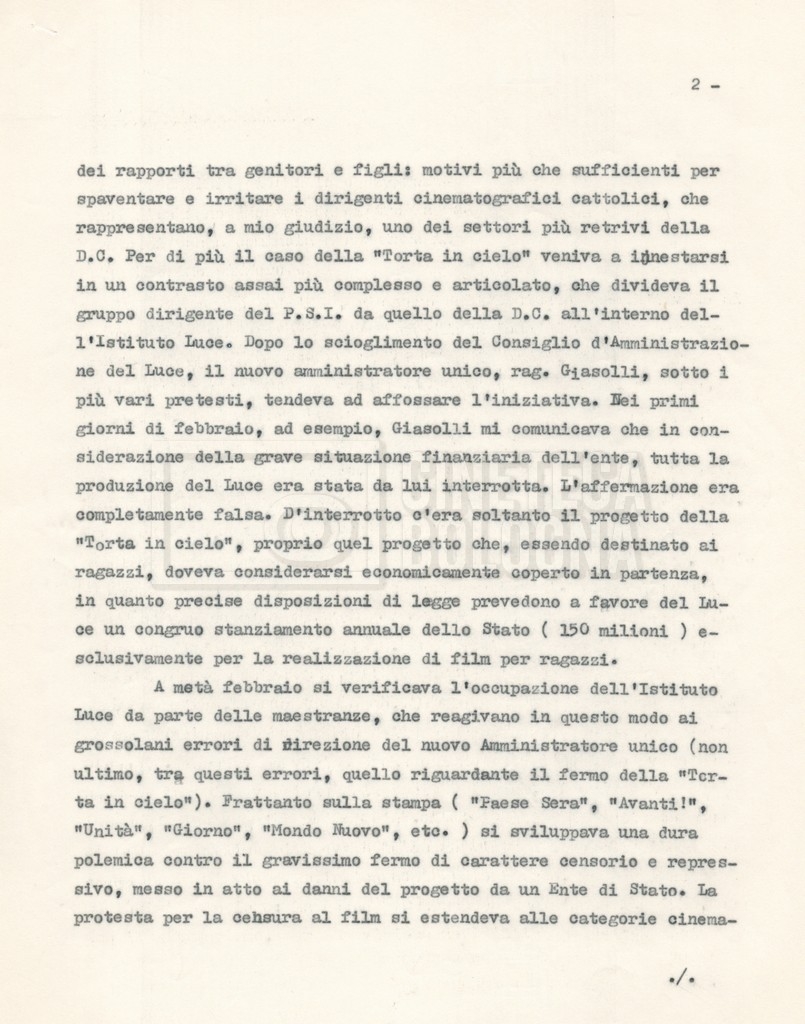 2 -

dei rapporti tra genitori e figli: motivi più che sufficienti per spaventare e irritare i dirigenti cinematografici cattolici, che rappresentano, a mio giudizio, uno dei settori più retrivi della D.C. Per di più il caso della "Torta in cielo" veniva a innestarsi in un contrasto assai più complesso e articolato, che divideva il gruppo dirigente del P.S.I. da quello della D.C. all'interno dell'Istituto Luce. Dopo lo scioglimento del Consiglio d'Amministrazione del Luce, il nuovo amministratore unico, rag. Giasolli, sotto i più vari pretesti, tendeva ad affossare l'iniziativa. Nei primi giorni di febbraio, ad esempio, Giasolli mi comunicava che in considerazione della grave situazione finanziaria dell'ente, tutta la produzione del Luce era stata da lui interrotta. L'affermazione era completamente falsa. D'interrotto c'era soltanto il progetto della "Torta in cielo", proprio quel progetto che, essendo destinato ai ragazzi, doveva considerarsi economicamente coperto in partenza, in quanto precise disposizioni di legge prevedono a favore del Luce un congruo stanziamento annuale dello Stato ( 150 milioni ) esclusivamente per la realizzazione di film per ragazzi.

A metà febbraio si verificava l'occupazione dell'Istituto Luce da parte delle maestranze, che reagivano in questo modo ai grossolani errori di direzione del nuovo Amministratore unico (non ultimo, tra questi errori, quello riguardante il fermo della "Torta in cielo"). Frattanto sulla stampa ( "Paese Sera", "Avanti!", "Unità", "Giorno", "Mondo Nuovo", etc. ) si sviluppava una dura polemica contro il gravissimo fermo di carattere censorio e repressivo, messo in atto ai danni del progetto da un Ente di Stato. La protesta per la censura al film si estendeva alle categorie cinema-

./.